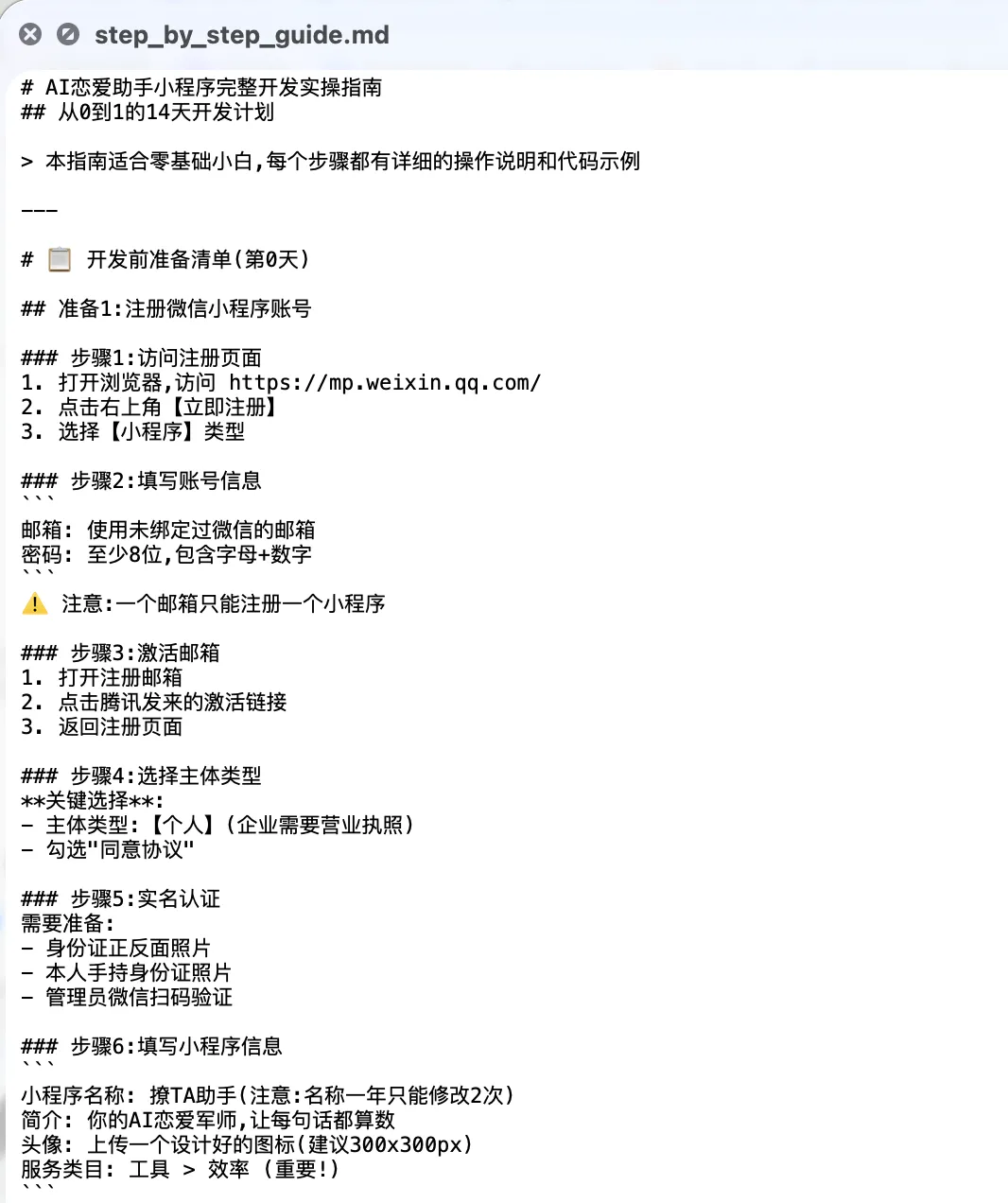 step_by_step_guide.md

# AI恋爱助手小程序完整开发实操指南
## 从0到1的14天开发计划

> 本指南适合零基础小白,每个步骤都有详细的操作说明和代码示例

---

# 📋 开发前准备清单(第0天)

## 准备1:注册微信小程序账号

### 步骤1:访问注册页面
1. 打开浏览器,访问 https://mp.weixin.qq.com/
2. 点击右上角【立即注册】
3. 选择【小程序】类型

### 步骤2:填写账号信息
```
邮箱: 使用未绑定过微信的邮箱
密码: 至少8位,包含字母+数字
```
⚠️ 注意:一个邮箱只能注册一个小程序

### 步骤3:激活邮箱
1. 打开注册邮箱
2. 点击腾讯发来的激活链接
3. 返回注册页面

### 步骤4:选择主体类型
**关键选择**:
- 主体类型:【个人】(企业需要营业执照)
- 勾选"同意协议"

### 步骤5:实名认证
需要准备:
- 身份证正反面照片
- 本人手持身份证照片
- 管理员微信扫码验证

### 步骤6:填写小程序信息
```
小程序名称: 撩TA助手(注意:名称一年只能修改2次)
简介: 你的AI恋爱军师,让每句话都算数
头像: 上传一个设计好的图标(建议300x300px)
服务类目: 工具 > 效率 (重要!)
```